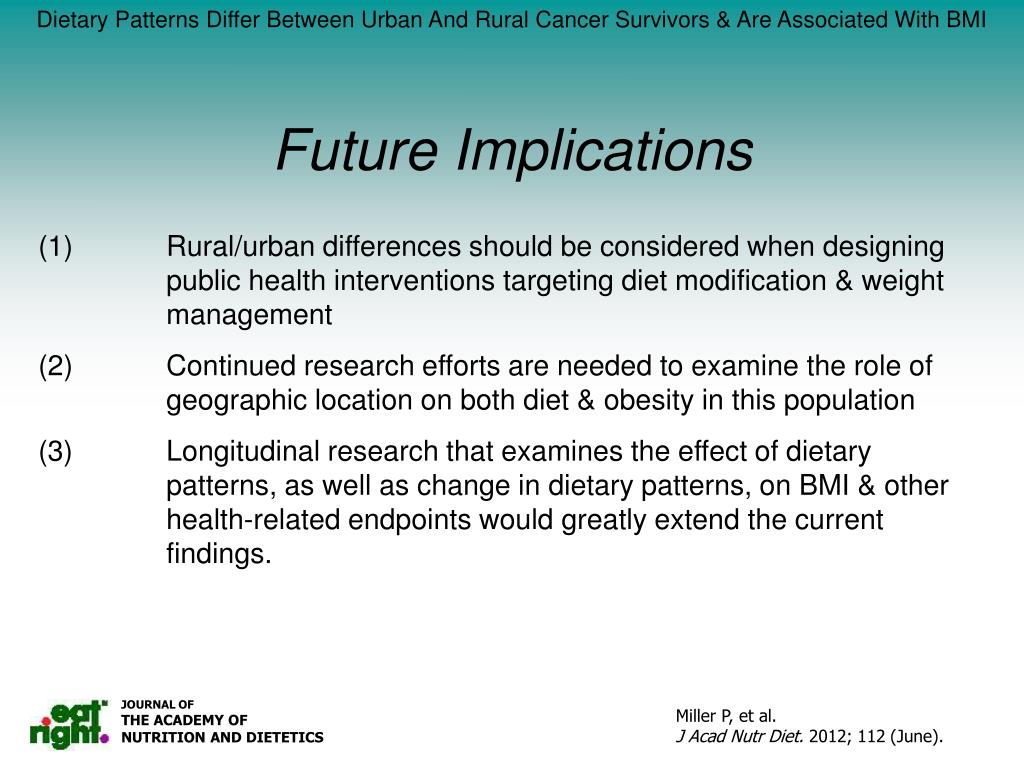 Dietary Patterns Differ Between Urban And Rural Cancer Survivors & Are Associated With BMI

Future Implications

(1) Rural/urban differences should be considered when designing public health interventions targeting diet modification & weight management

(2) Continued research efforts are needed to examine the role of geographic location on both diet & obesity in this population

(3) Longitudinal research that examines the effect of dietary patterns, as well as change in dietary patterns, on BMI & other health-related endpoints would greatly extend the current findings.

eat right.

JOURNAL OF
THE ACADEMY OF
NUTRITION AND DIETETICS

Miller P, et al.
J Acad Nutr Diet. 2012; 112 (June).